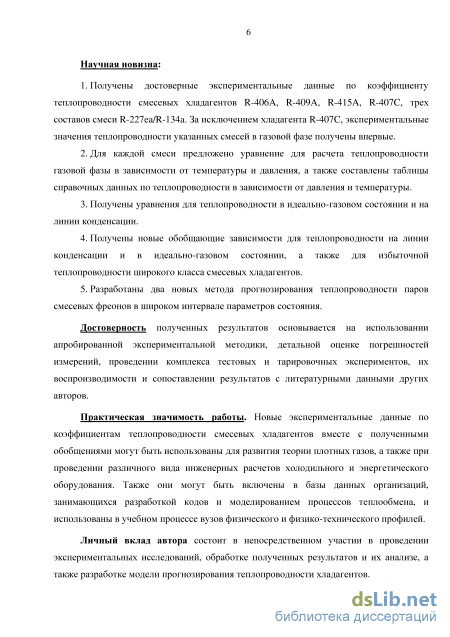 6

Научная новизна:

1. Получены достоверные экспериментальные данные по коэффициенту теплопроводности смесевых хладагентов R-406A, R-409A, R-415A, R-407C, трех составов смеси R-227ea/R-134a. За исключением хладагента R-407C, экспериментальные значения теплопроводности указанных смесей в газовой фазе получены впервые.

2. Для каждой смеси предложено уравнение для расчета теплопроводности газовой фазы в зависимости от температуры и давления, а также составлены таблицы справочных данных по теплопроводности в зависимости от давления и температуры.

3. Получены уравнения для теплопроводности в идеально-газовом состоянии и на линии конденсации.

4. Получены новые обобщающие зависимости для теплопроводности на линии конденсации и в идеально-газовом состоянии, а также для избыточной теплопроводности широкого класса смесевых хладагентов.

5. Разработаны два новых метода прогнозирования теплопроводности паров смесевых фреонов в широком интервале параметров состояния.

Достоверность полученных результатов основывается на использовании апробированной экспериментальной методики, детальной оценке погрешностей измерений, проведении комплекса тестовых и тарировочных экспериментов, их воспроизводимости и сопоставлении результатов с литературными данными других авторов.

Практическая значимость работы. Новые экспериментальные данные по коэффициентам теплопроводности смесевых хладагентов вместе с полученными обобщениями могут быть использованы для развития теории плотных газов, а также при проведении различного вида инженерных расчетов холодильного и энергетического оборудования. Также они могут быть включены в базы данных организаций, занимающихся разработкой кодов и моделированием процессов теплообмена, и использованы в учебном процессе вузов физического и физико-технического профилей.

Личный вклад автора состоит в непосредственном участии в проведении экспериментальных исследований, обработке полученных результатов и их анализе, а также разработке модели прогнозирования теплопроводности хладагентов.

dsLib.net
библиотека диссертаций